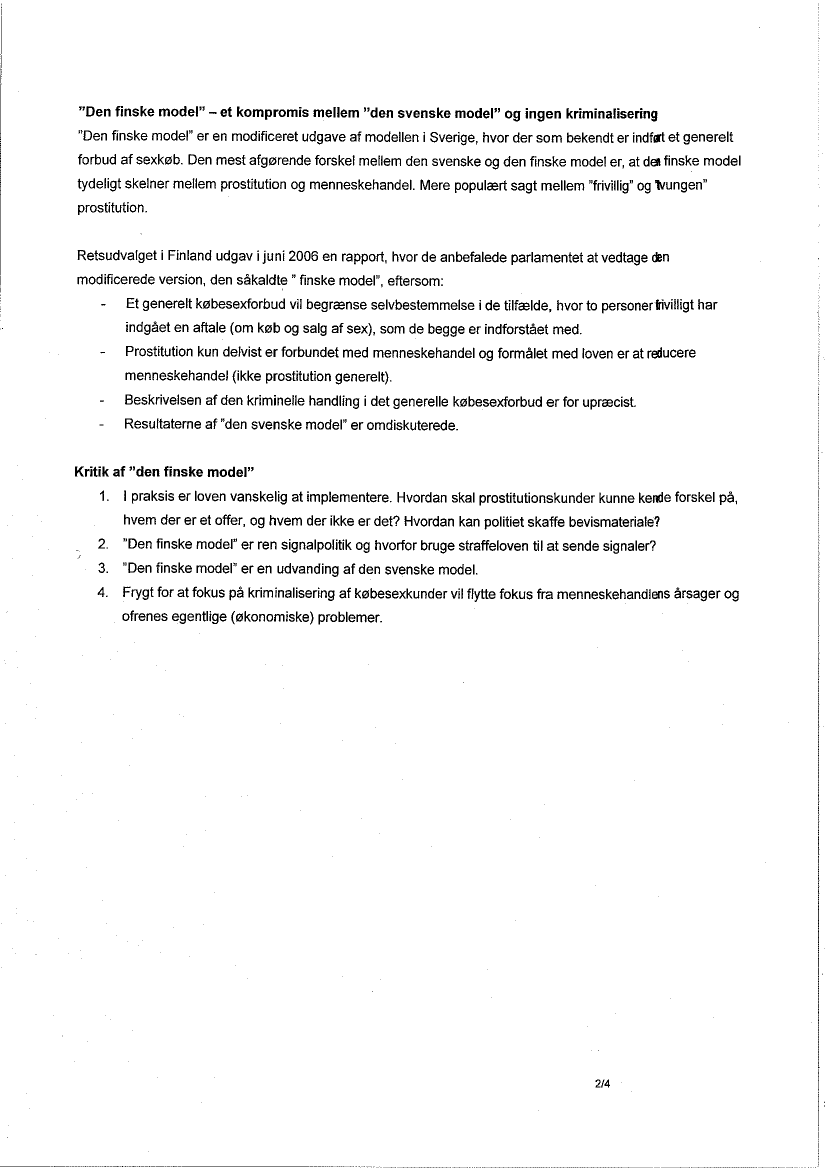 "Den finske model" – et kompromis mellem "den svenske model" og ingen kriminalisering
"Den finske model" er en modificeret udgave af modellen i Sverige, hvor der som bekendt er indført et generelt forbud af sexkøb. Den mest afgørende forskel mellem den svenske og den finske model er, at den finske model tydeligt skelner mellem prostitution og menneskehandel. Mere populært sagt mellem "frivillig" og "tvungen" prostitution.

Retsudvalget i Finland udgav i juni 2006 en rapport, hvor de anbefalede parlamentet at vedtage den modificerede version, den såkaldte " finske model", eftersom:
- Et generelt købesexforbud vil begrænse selvbestemmelse i de tilfælde, hvor to personer frivilligt har indgået en aftale (om køb og salg af sex), som de begge er indforstået med.
- Prostitution kun delvist er forbundet med menneskehandel og formålet med loven er at reducere menneskehandel (ikke prostitution generelt).
- Beskrivelsen af den kriminelle handling i det generelle købesexforbud er for upræcist.
- Resultaterne af "den svenske model" er omdiskuterede.

Kritik af "den finske model"
1. I praksis er loven vanskelig at implementere. Hvordan skal prostitutionskunder kunne kende forskel på, hvem der er et offer, og hvem der ikke er det? Hvordan kan politiet skaffe bevismateriale?
2. "Den finske model" er ren signalpolitik og hvorfor bruge straffeloven til at sende signaler?
3. "Den finske model" er en udvanding af den svenske model.
4. Frygt for at fokus på kriminalisering af købesexkunder vil flytte fokus fra menneskehandlens årsager og ofrenes egentlige (økonomiske) problemer.

2/4